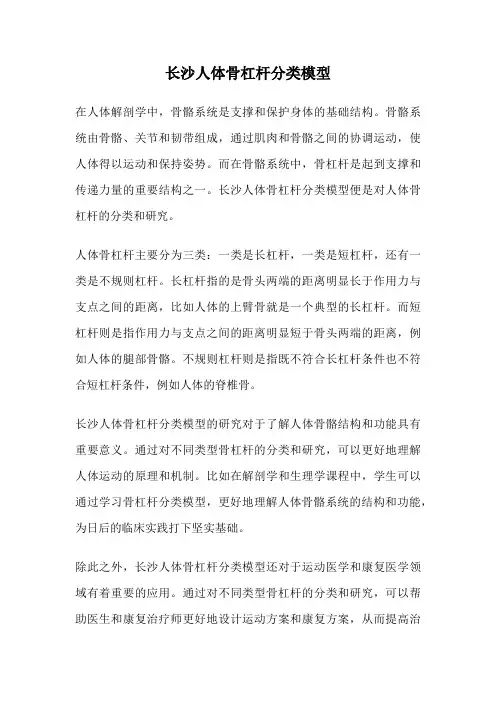 长沙人体骨杠杆分类模型

在人体解剖学中，骨骼系统是支撑和保护身体的基础结构。骨骼系统由骨骼、关节和韧带组成，通过肌肉和骨骼之间的协调运动，使人体得以运动和保持姿势。而在骨骼系统中，骨杠杆是起到支撑和传递力量的重要结构之一。长沙人体骨杠杆分类模型便是对人体骨杠杆的分类和研究。

人体骨杠杆主要分为三类：一类是长杠杆，一类是短杠杆，还有一类是不规则杠杆。长杠杆指的是骨头两端的距离明显长于作用力与支点之间的距离，比如人体的上臂骨就是一个典型的长杠杆。而短杠杆则是指作用力与支点之间的距离明显短于骨头两端的距离，例如人体的腿部骨骼。不规则杠杆则是指既不符合长杠杆条件也不符合短杠杆条件，例如人体的脊椎骨。

长沙人体骨杠杆分类模型的研究对于了解人体骨骼结构和功能具有重要意义。通过对不同类型骨杠杆的分类和研究，可以更好地理解人体运动的原理和机制。比如在解剖学和生理学课程中，学生可以通过学习骨杠杆分类模型，更好地理解人体骨骼系统的结构和功能，为日后的临床实践打下坚实基础。

除此之外，长沙人体骨杠杆分类模型还对于运动医学和康复医学领域有着重要的应用。通过对不同类型骨杠杆的分类和研究，可以帮助医生和康复治疗师更好地设计运动方案和康复方案，从而提高治